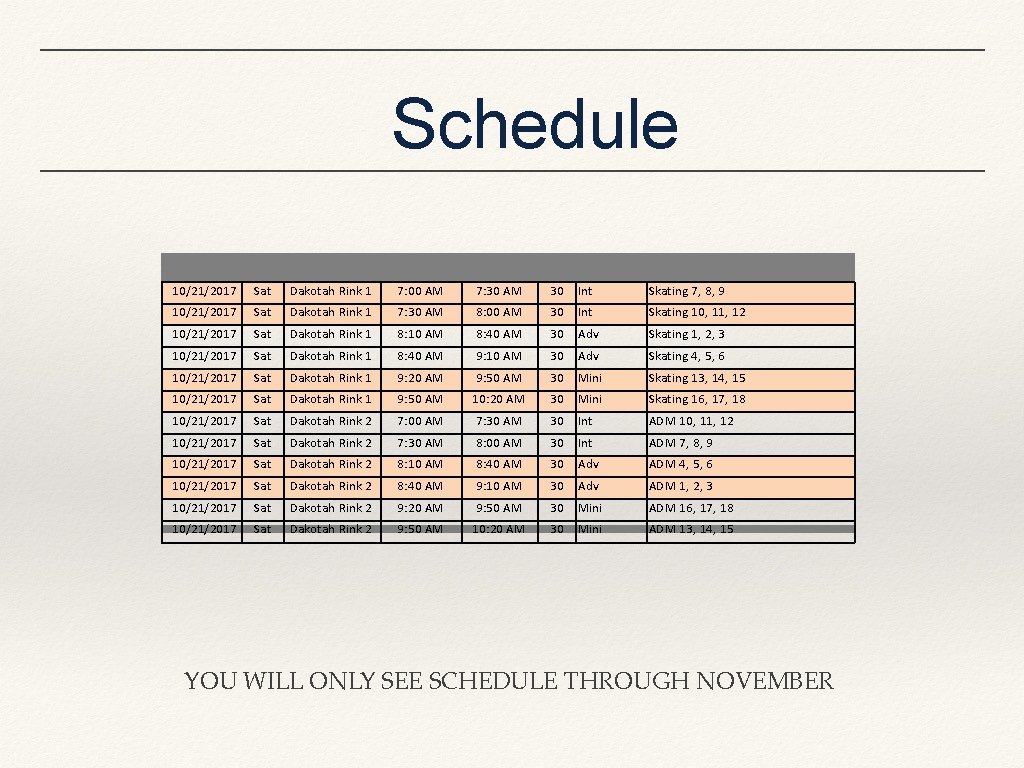 Schedule

| | | | | | | | |
|---|---|---|---|---|---|---|---|
| 10/21/2017 | Sat | Dakotah Rink 1 | 7:00 AM | 7:30 AM | 30 | Int | Skating 7, 8, 9 |
| 10/21/2017 | Sat | Dakotah Rink 1 | 7:30 AM | 8:00 AM | 30 | Int | Skating 10, 11, 12 |
| 10/21/2017 | Sat | Dakotah Rink 1 | 8:10 AM | 8:40 AM | 30 | Adv | Skating 1, 2, 3 |
| 10/21/2017 | Sat | Dakotah Rink 1 | 8:40 AM | 9:10 AM | 30 | Adv | Skating 4, 5, 6 |
| 10/21/2017 | Sat | Dakotah Rink 1 | 9:20 AM | 9:50 AM | 30 | Mini | Skating 13, 14, 15 |
| 10/21/2017 | Sat | Dakotah Rink 1 | 9:50 AM | 10:20 AM | 30 | Mini | Skating 16, 17, 18 |
| 10/21/2017 | Sat | Dakotah Rink 2 | 7:00 AM | 7:30 AM | 30 | Int | ADM 10, 11, 12 |
| 10/21/2017 | Sat | Dakotah Rink 2 | 7:30 AM | 8:00 AM | 30 | Int | ADM 7, 8, 9 |
| 10/21/2017 | Sat | Dakotah Rink 2 | 8:10 AM | 8:40 AM | 30 | Adv | ADM 4, 5, 6 |
| 10/21/2017 | Sat | Dakotah Rink 2 | 8:40 AM | 9:10 AM | 30 | Adv | ADM 1, 2, 3 |
| 10/21/2017 | Sat | Dakotah Rink 2 | 9:20 AM | 9:50 AM | 30 | Mini | ADM 16, 17, 18 |
| 10/21/2017 | Sat | Dakotah Rink 2 | 9:50 AM | 10:20 AM | 30 | Mini | ADM 13, 14, 15 |

YOU WILL ONLY SEE SCHEDULE THROUGH NOVEMBER